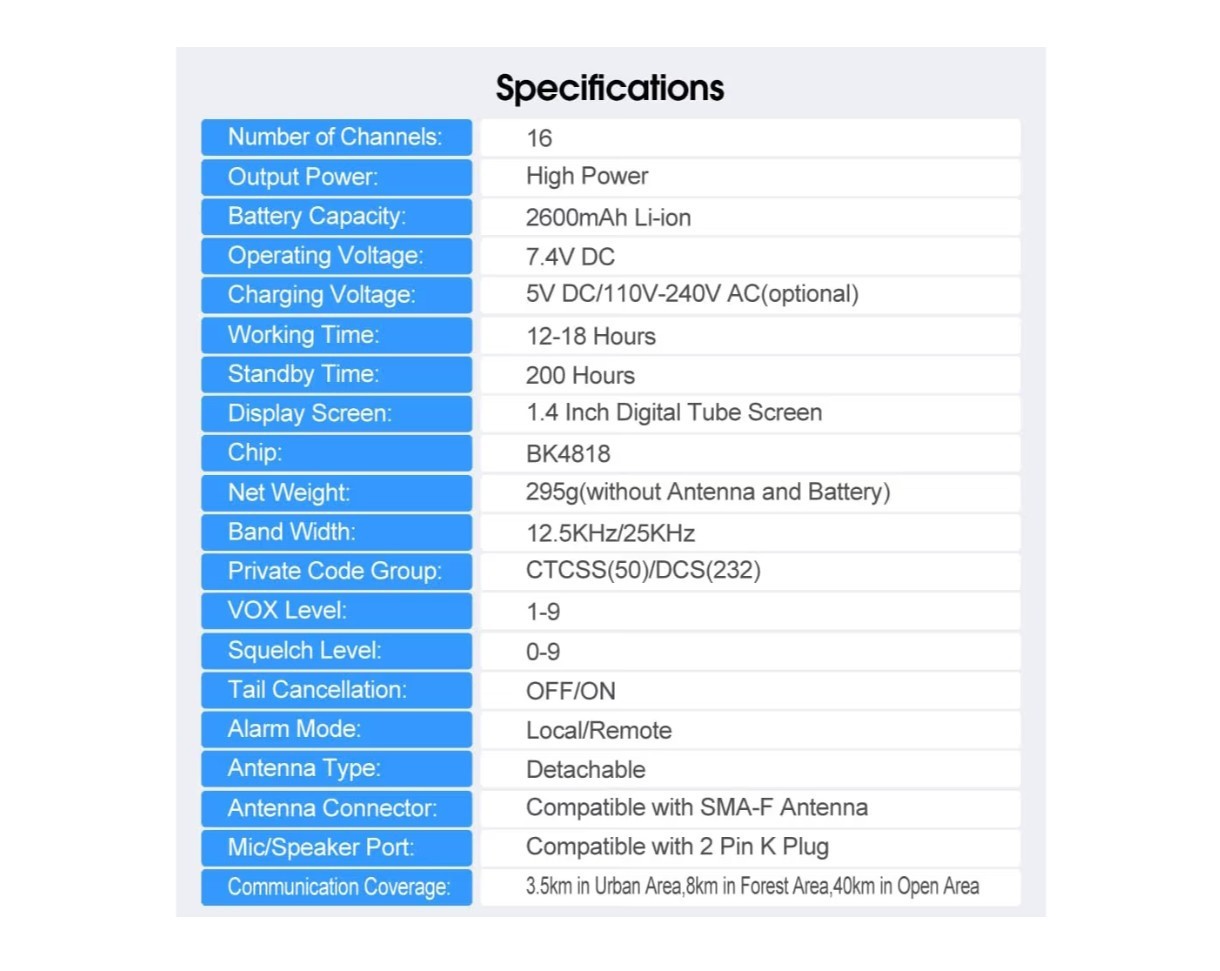 Specifications

Number of Channels: 16
Output Power: High Power
Battery Capacity: 2600mAh Li-ion
Operating Voltage: 7.4V DC
Charging Voltage: 5V DC/110V-240V AC(optional)
Working Time: 12-18 Hours
Standby Time: 200 Hours
Display Screen: 1.4 Inch Digital Tube Screen
Chip: BK4818
Net Weight: 295g(without Antenna and Battery)
Band Width: 12.5KHz/25KHz
Private Code Group: CTCSS(50)/DCS(232)
VOX Level: 1-9
Squelch Level: 0-9
Tail Cancellation: OFF/ON
Alarm Mode: Local/Remote
Antenna Type: Detachable
Antenna Connector: Compatible with SMA-F Antenna
Mic/Speaker Port: Compatible with 2 Pin K Plug
Communication Coverage: 3.5km in Urban Area,8km in Forest Area,40km in Open Area